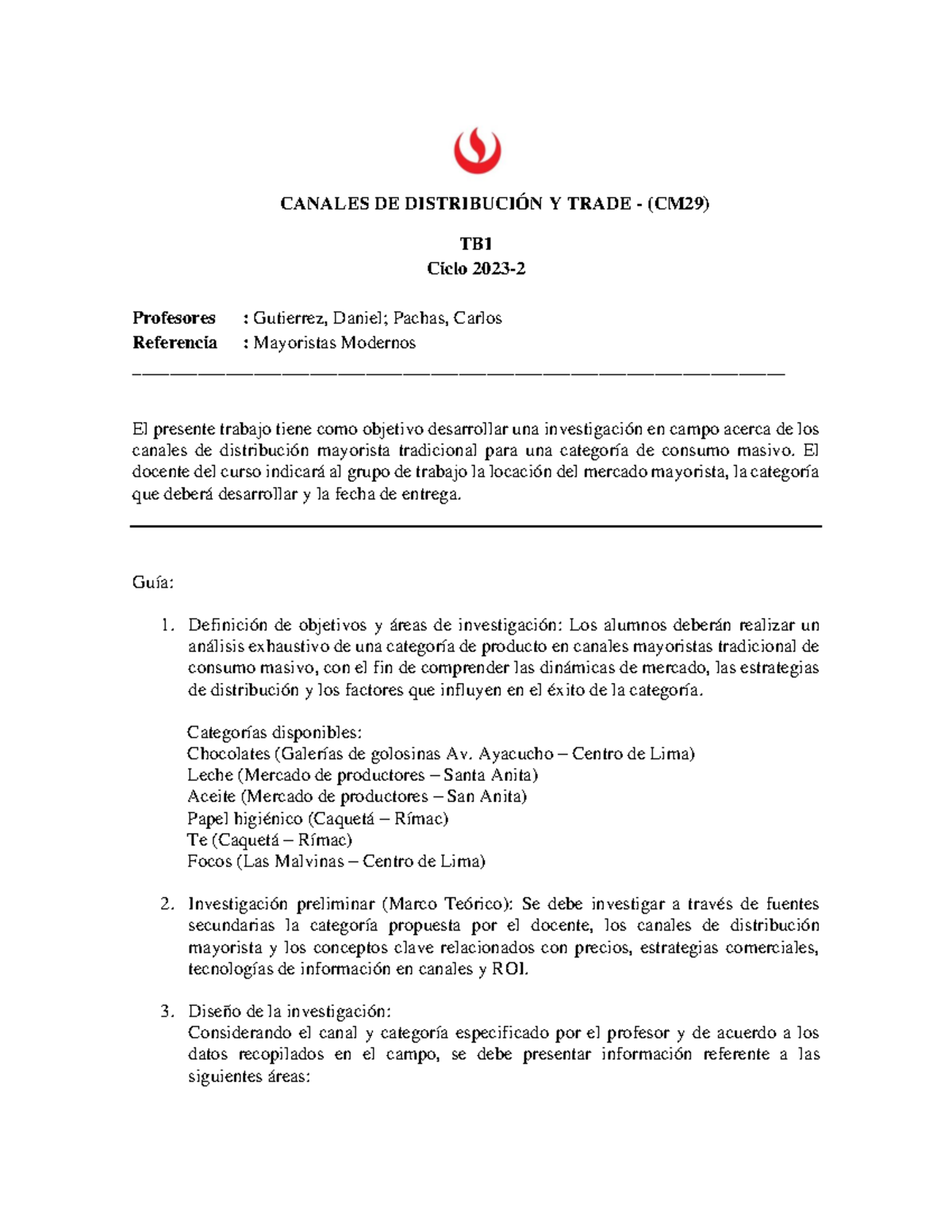 CANALES DE DISTRIBUCIÓN Y TRADE - (CM29)

TB1
Ciclo 2023-2

Profesores : Gutierrez, Daniel; Pachas, Carlos
Referencia : Mayoristas Modernos

El presente trabajo tiene como objetivo desarrollar una investigación en campo acerca de los canales de distribución mayorista tradicional para una categoría de consumo masivo. El docente del curso indicará al grupo de trabajo la locación del mercado mayorista, la categoría que deberá desarrollar y la fecha de entrega.

Guía:

1. Definición de objetivos y áreas de investigación: Los alumnos deberán realizar un análisis exhaustivo de una categoría de producto en canales mayoristas tradicional de consumo masivo, con el fin de comprender las dinámicas de mercado, las estrategias de distribución y los factores que influyen en el éxito de la categoría.

Categorías disponibles:
Chocolates (Galerías de golosinas Av. Ayacucho – Centro de Lima)
Leche (Mercado de productores – Santa Anita)
Aceite (Mercado de productores – San Anita)
Papel higiénico (Caquetá – Rímac)
Te (Caquetá – Rímac)
Focos (Las Malvinas – Centro de Lima)

2. Investigación preliminar (Marco Teórico): Se debe investigar a través de fuentes secundarias la categoría propuesta por el docente, los canales de distribución mayorista y los conceptos clave relacionados con precios, estrategias comerciales, tecnologías de información en canales y ROI.

3. Diseño de la investigación:
Considerando el canal y categoría especificado por el profesor y de acuerdo a los datos recopilados en el campo, se debe presentar información referente a las siguientes áreas: